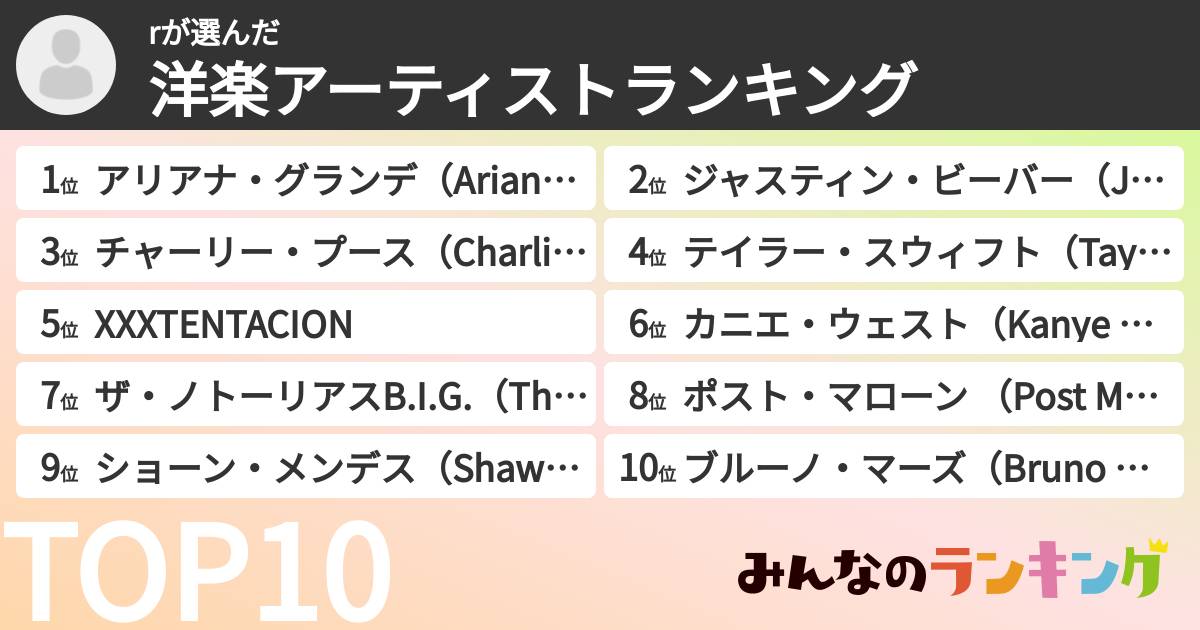 rが選んだ
洋楽アーティストランキング

1位 アリアナ・グランデ（Arian…

2位 ジャスティン・ビーバー（J…

3位 チャーリー・プース（Charli…

4位 テイラー・スウィフト（Tay…

5位 XXXTENTACION

6位 カニエ・ウェスト（Kanye …

7位 ザ・ノトーリアスB.I.G.（Th…

8位 ポスト・マローン （Post M…

9位 ショーン・メンデス（Shaw…

10位 ブルーノ・マーズ（Bruno …

TOP10

みんなのランキング